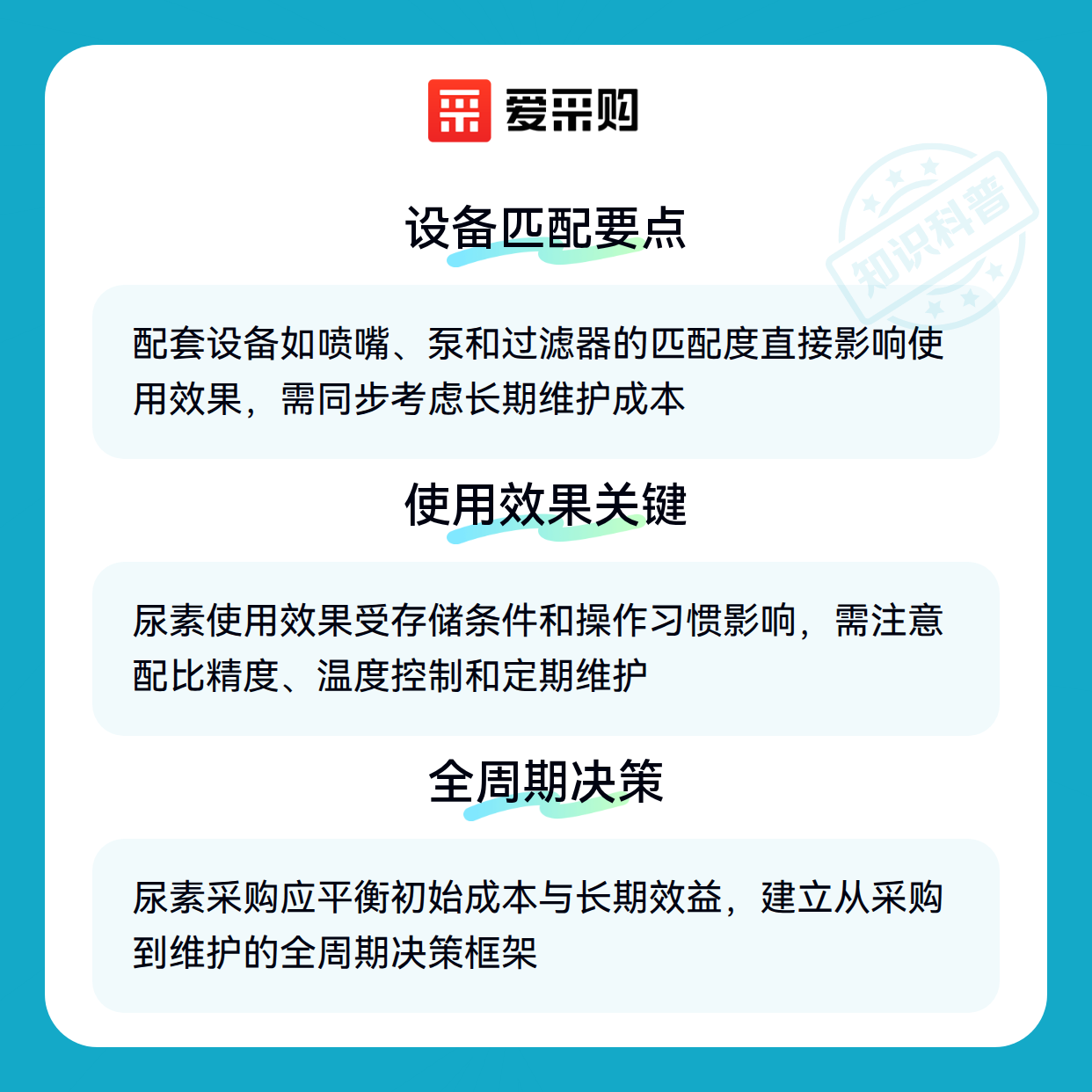 爱采购

设备匹配要点

配套设备如喷嘴、泵和过滤器的匹配度直接影响使用效果，需同步考虑长期维护成本

使用效果关键

尿素使用效果受存储条件和操作习惯影响，需注意配比精度、温度控制和定期维护

全周期决策

尿素采购应平衡初始成本与长期效益，建立从采购到维护的全周期决策框架

知识科普